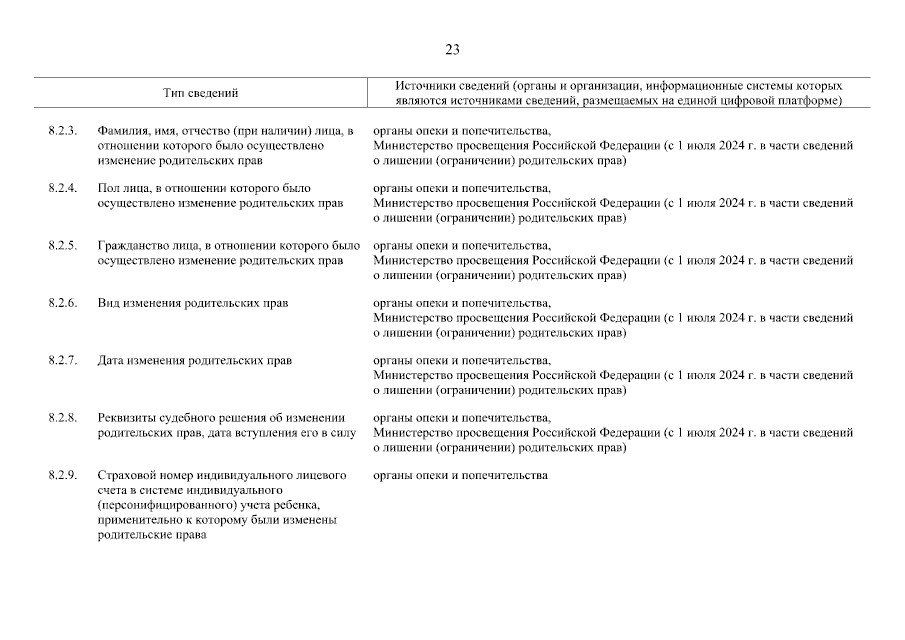 23

| | Тип сведений | Источники сведений (органы и организации, информационные системы которых являются источниками сведений, размещаемых на единой цифровой платформе) |
|---|---|---|
| 8.2.3. | Фамилия, имя, отчество (при наличии) лица, в отношении которого было осуществлено изменение родительских прав | органы опеки и попечительства, Министерство просвещения Российской Федерации (с 1 июля 2024 г. в части сведений о лишении (ограничении) родительских прав) |
| 8.2.4. | Пол лица, в отношении которого было осуществлено изменение родительских прав | органы опеки и попечительства, Министерство просвещения Российской Федерации (с 1 июля 2024 г. в части сведений о лишении (ограничении) родительских прав) |
| 8.2.5. | Гражданство лица, в отношении которого было осуществлено изменение родительских прав | органы опеки и попечительства, Министерство просвещения Российской Федерации (с 1 июля 2024 г. в части сведений о лишении (ограничении) родительских прав) |
| 8.2.6. | Вид изменения родительских прав | органы опеки и попечительства, Министерство просвещения Российской Федерации (с 1 июля 2024 г. в части сведений о лишении (ограничении) родительских прав) |
| 8.2.7. | Дата изменения родительских прав | органы опеки и попечительства, Министерство просвещения Российской Федерации (с 1 июля 2024 г. в части сведений о лишении (ограничении) родительских прав) |
| 8.2.8. | Реквизиты судебного решения об изменении родительских прав, дата вступления его в силу | органы опеки и попечительства, Министерство просвещения Российской Федерации (с 1 июля 2024 г. в части сведений о лишении (ограничении) родительских прав) |
| 8.2.9. | Страховой номер индивидуального лицевого счета в системе индивидуального (персонифицированного) учета ребенка, применительно к которому были изменены родительские права | органы опеки и попечительства |